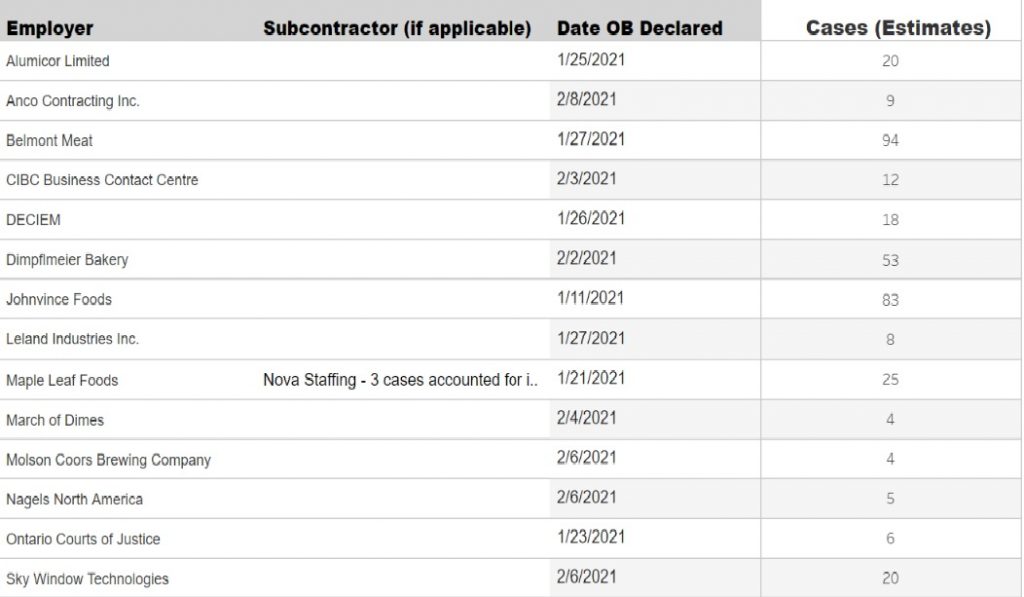 | Employer | Subcontractor (if applicable) | Date OB Declared | Cases (Estimates) |
|---|---|---|---|
| Alumicor Limited | | 1/25/2021 | 20 |
| Anco Contracting Inc. | | 2/8/2021 | 9 |
| Belmont Meat | | 1/27/2021 | 94 |
| CIBC Business Contact Centre | | 2/3/2021 | 12 |
| DECIEM | | 1/26/2021 | 18 |
| Dimpflmeier Bakery | | 2/2/2021 | 53 |
| Johnvince Foods | | 1/11/2021 | 83 |
| Leland Industries Inc. | | 1/27/2021 | 8 |
| Maple Leaf Foods | Nova Staffing - 3 cases accounted for i.. | 1/21/2021 | 25 |
| March of Dimes | | 2/4/2021 | 4 |
| Molson Coors Brewing Company | | 2/6/2021 | 4 |
| Nagels North America | | 2/6/2021 | 5 |
| Ontario Courts of Justice | | 1/23/2021 | 6 |
| Sky Window Technologies | | 2/6/2021 | 20 |